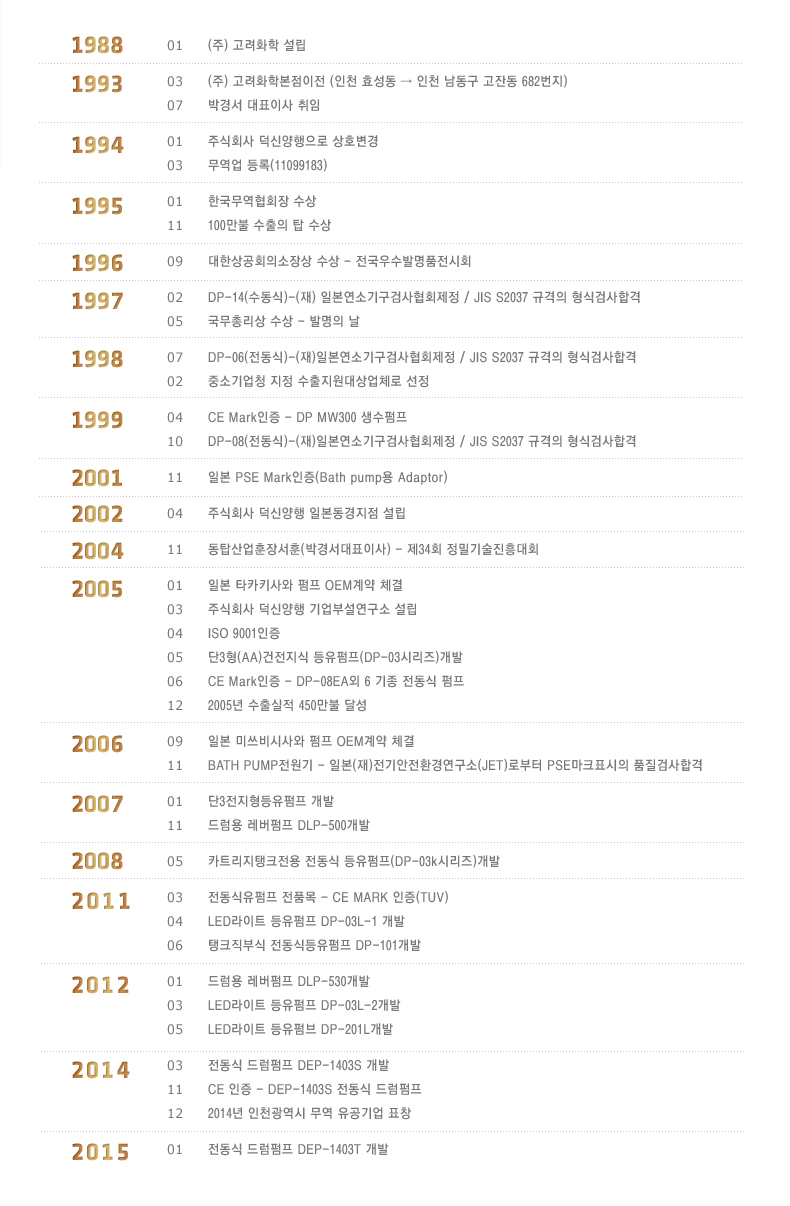 1988 01 (주) 고려화학 설립

1993 03 (주) 고려화학본점이전 (인천 효성동 → 인천 남동구 고잔동 682번지)
07 박경서 대표이사 취임

1994 01 주식회사 덕신양행으로 상호변경
03 무역업 등록(11099183)

1995 01 한국무역협회장 수상
11 100만불 수출의 탑 수상

1996 09 대한상공회의소장상 수상 - 전국우수발명품전시회

1997 02 DP-14(수동식)-(재) 일본연소기구검사협회제정 / JIS S2037 규격의 형식검사합격
05 국무총리상 수상 - 발명의 날

1998 07 DP-06(전동식)-(재)일본연소기구검사협회제정 / JIS S2037 규격의 형식검사합격
02 중소기업청 지정 수출지원대상업체로 선정

1999 04 CE Mark인증 - DP MW300 생수펌프
10 DP-08(전동식)-(재)일본연소기구검사협회제정 / JIS S2037 규격의 형식검사합격

2001 11 일본 PSE Mark인증(Bath pump용 Adaptor)

2002 04 주식회사 덕신양행 일본동경지점 설립

2004 11 동탑산업훈장서훈(박경서대표이사) - 제34회 정밀기술진흥대회

2005 01 일본 타카키사와 펌프 OEM계약 체결
03 주식회사 덕신양행 기업부설연구소 설립
04 ISO 9001인증
05 단3형(AA)건전지식 등유펌프(DP-03시리즈)개발
06 CE Mark인증 - DP-08EA외 6 기종 전동식 펌프
12 2005년 수출실적 450만불 달성

2006 09 일본 미쓰비시사와 펌프 OEM계약 체결
11 BATH PUMP전원기 - 일본(재)전기안전환경연구소(JET)로부터 PSE마크표시의 품질검사합격

2007 01 단3전지형등유펌프 개발
11 드럼용 레버펌프 DLP-500개발

2008 05 카트리지탱크전용 전동식 등유펌프(DP-03k시리즈)개발

2011 03 전동식유펌프 전품목 - CE MARK 인증(TUV)
04 LED라이트 등유펌프 DP-03L-1 개발
06 탱크직부식 전동식등유펌프 DP-101개발

2012 01 드럼용 레버펌프 DLP-530개발
03 LED라이트 등유펌프 DP-03L-2개발
05 LED라이트 등유펌브 DP-201L개발

2014 03 전동식 드럼펌프 DEP-1403S 개발
11 CE 인증 - DEP-1403S 전동식 드럼펌프
12 2014년 인천광역시 무역 유공기업 표창

2015 01 전동식 드럼펌프 DEP-1403T 개발